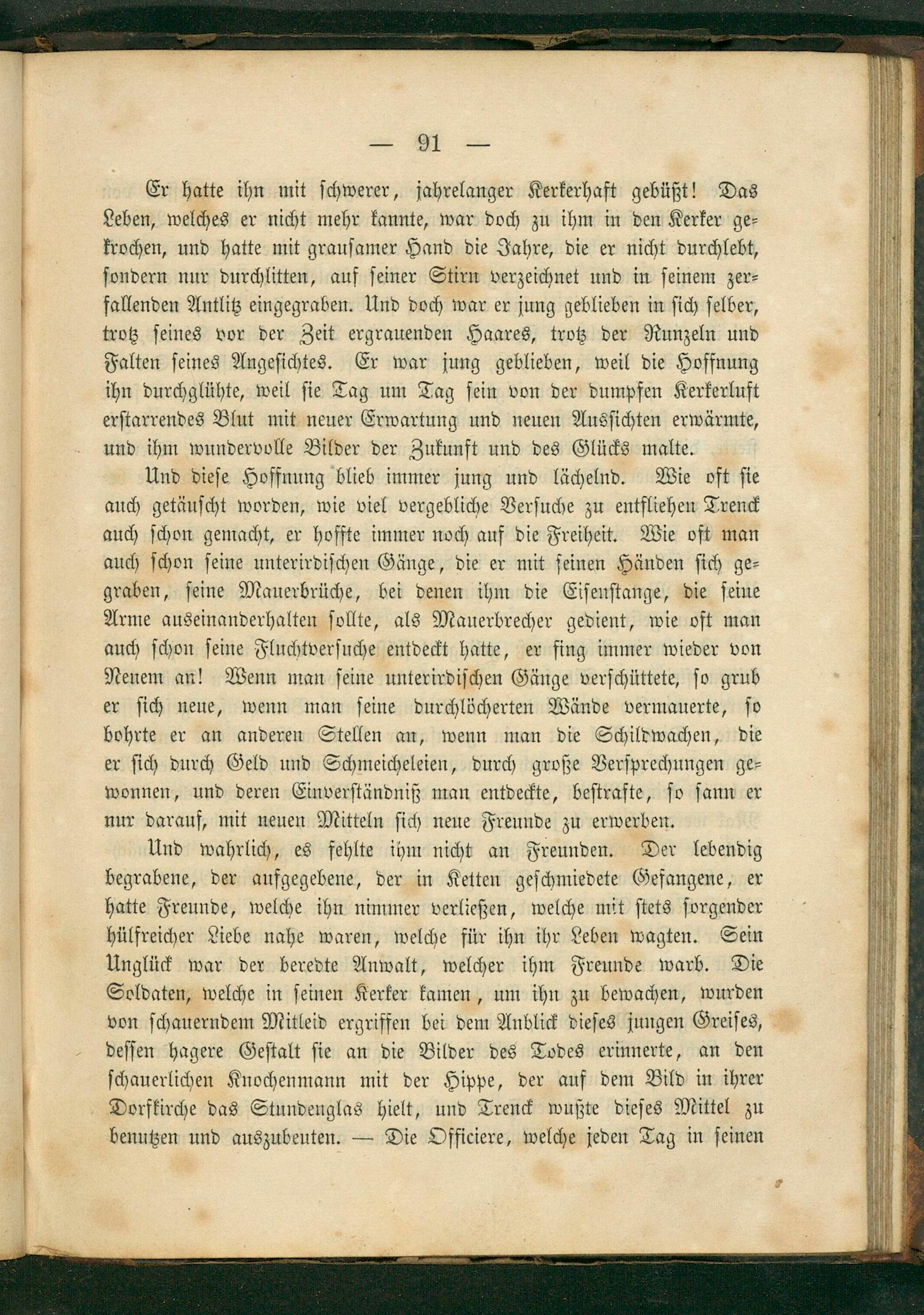 — 91 —

Er hatte ihn mit schwerer, jahrelanger Kerkerhaft gebüßt! Das Leben, welches er nicht mehr kannte, war doch zu ihm in den Kerker gekrochen, und hatte mit grausamer Hand die Jahre, die er nicht durchlebt, sondern nur durchlitten, auf seiner Stirn verzeichnet und in seinem zerfallenden Antlitz eingegraben. Und doch war er jung geblieben in sich selber, trotz seines vor der Zeit ergrauenden Haares, trotz der Runzeln und Falten seines Angesichtes. Er war jung geblieben, weil die Hoffnung ihn durchglühte, weil sie Tag um Tag sein von der dumpfen Kerkerluft erstarrendes Blut mit neuer Erwartung und neuen Aussichten erwärmte, und ihm wundervolle Bilder der Zukunft und des Glücks malte.

Und diese Hoffnung blieb immer jung und lächelnd. Wie oft sie auch getäuscht worden, wie viel vergebliche Versuche zu entfliehen Trenck auch schon gemacht, er hoffte immer noch auf die Freiheit. Wie oft man auch schon seine unterirdischen Gänge, die er mit seinen Händen sich gegraben, seine Mauerbrüche, bei denen ihm die Eisenstange, die seine Arme auseinanderhalten sollte, als Mauerbrecher gedient, wie oft man auch schon seine Fluchtversuche entdeckt hatte, er fing immer wieder von Neuem an! Wenn man seine unterirdischen Gänge verschüttete, so grub er sich neue, wenn man seine durchlöcherten Wände vermauerte, so bohrte er an anderen Stellen an, wenn man die Schildwachen, die er sich durch Geld und Schmeicheleien, durch große Versprechungen gewonnen, und deren Einverständniß man entdeckte, bestrafte, so sann er nur darauf, mit neuen Mitteln sich neue Freunde zu erwerben.

Und wahrlich, es fehlte ihm nicht an Freunden. Der lebendig begrabene, der aufgegebene, der in Ketten geschmiedete Gefangene, er hatte Freunde, welche ihn nimmer verließen, welche mit stets sorgender hülfreicher Liebe nahe waren, welche für ihn ihr Leben wagten. Sein Unglück war der beredte Anwalt, welcher ihm Freunde warb. Die Soldaten, welche in seinen Kerker kamen, um ihn zu bewachen, wurden von schauerndem Mitleid ergriffen bei dem Anblick dieses jungen Greises, dessen hagere Gestalt sie an die Bilder des Todes erinnerte, an den schauerlichen Knochenmann mit der Hippe, der auf dem Bild in ihrer Dorfkirche das Stundenglas hielt, und Trenck wußte dieses Mittel zu benutzen und auszubeuten. — Die Officiere, welche jeden Tag in seinen